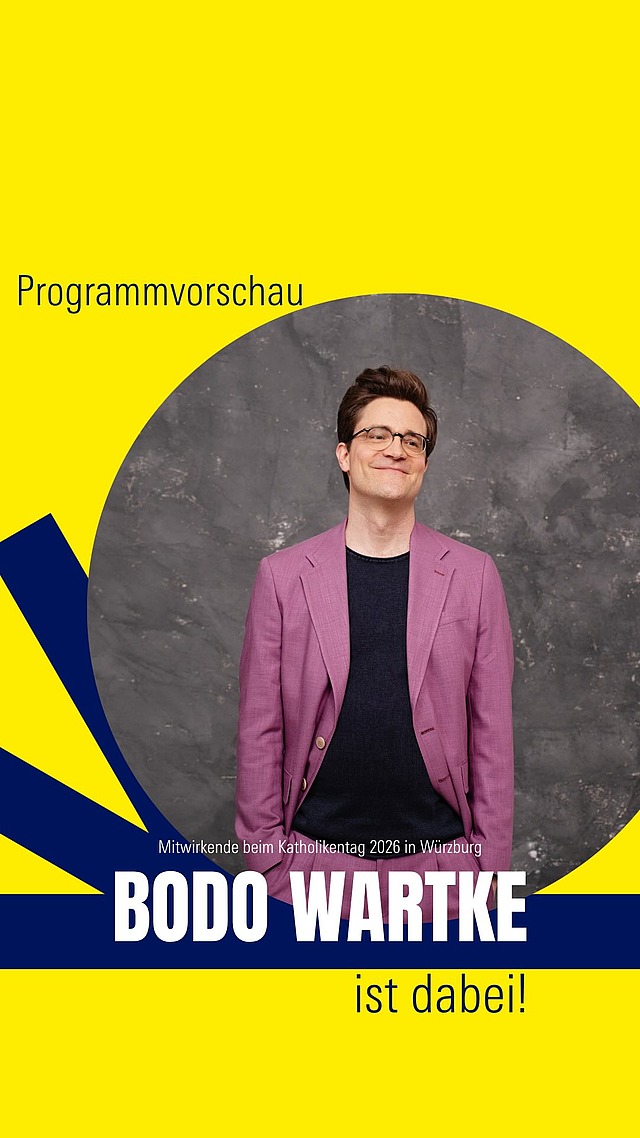 Programmvorschau

Mitwirkende beim Katholikentag 2026 in Würzburg

BODO WARTKE

ist dabei!